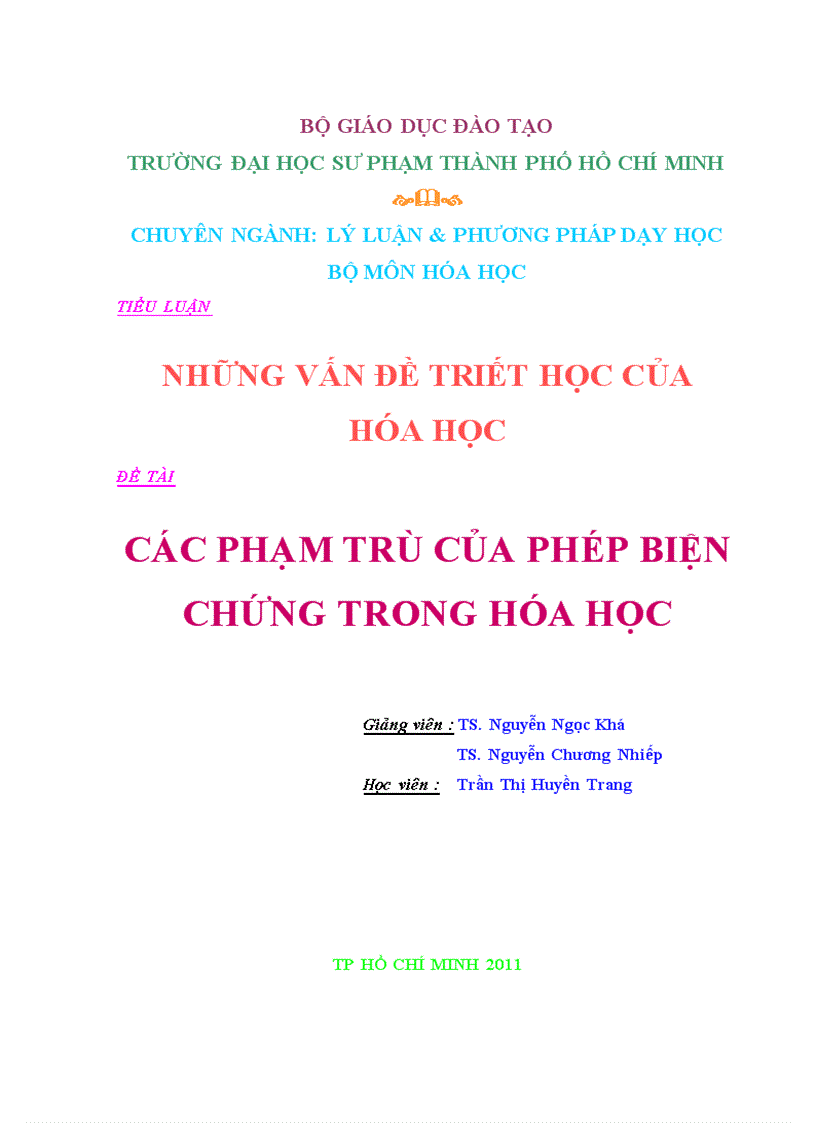 BỘ GIÁO DỤC ĐÀO TẠO

TRƯỜNG ĐẠI HỌC SƯ PHẠM THÀNH PHỐ HỒ CHÍ MINH

CHUYÊN NGÀNH: LÝ LUẬN & PHƯƠNG PHÁP DẠY HỌC

BỘ MÔN HÓA HỌC

TIỂU LUẬN

NHỮNG VẤN ĐỀ TRIẾT HỌC CỦA HÓA HỌC

ĐỀ TÀI

CÁC PHẠM TRÙ CỦA PHÉP BIỆN CHỨNG TRONG HÓA HỌC

Giảng viên : TS. Nguyễn Ngọc Khá

TS. Nguyễn Chương Nhiếp

Học viên : Trần Thị Huyền Trang

TP HỒ CHÍ MINH 2011